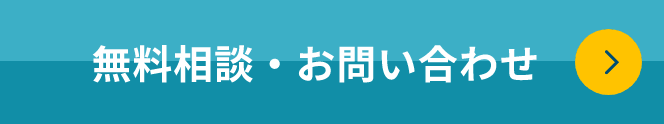 無料相談・お問い合わせ